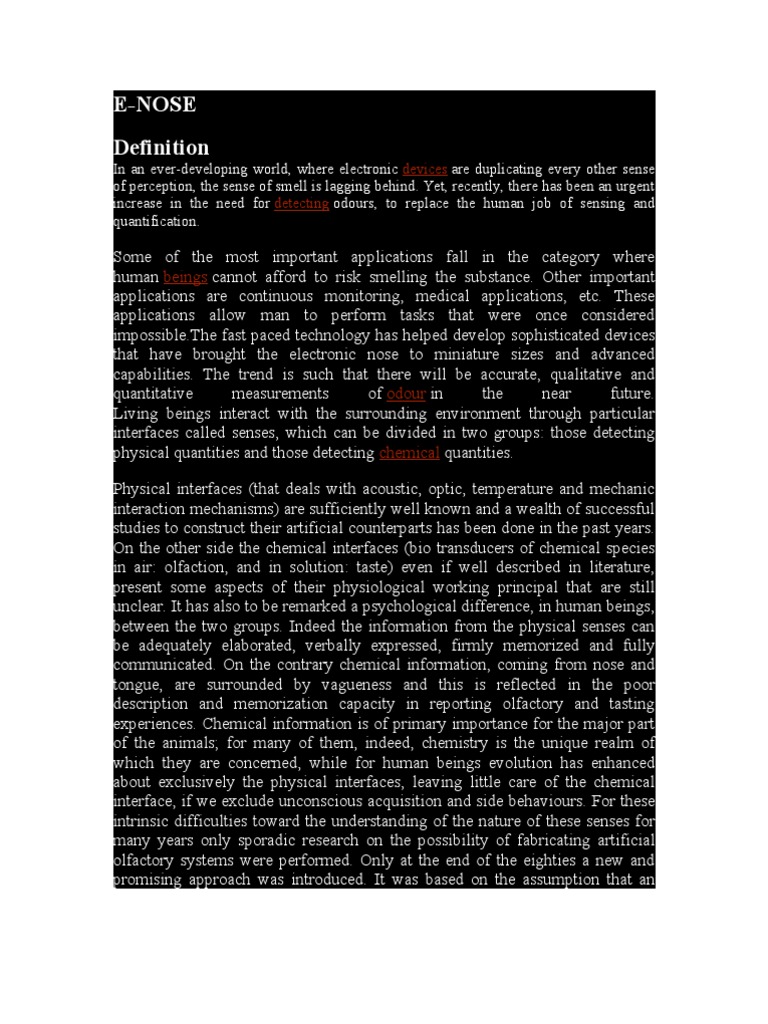 E-NOSE

Definition

In an ever-developing world, where electronic devices are duplicating every other sense of perception, the sense of smell is lagging behind. Yet, recently, there has been an urgent increase in the need for detecting odours, to replace the human job of sensing and quantification.

Some of the most important applications fall in the category where human beings cannot afford to risk smelling the substance. Other important applications are continuous monitoring, medical applications, etc. These applications allow man to perform tasks that were once considered impossible.The fast paced technology has helped develop sophisticated devices that have brought the electronic nose to miniature sizes and advanced capabilities. The trend is such that there will be accurate, qualitative and quantitative measurements of odour in the near future. Living beings interact with the surrounding environment through particular interfaces called senses, which can be divided in two groups: those detecting physical quantities and those detecting chemical quantities.

Physical interfaces (that deals with acoustic, optic, temperature and mechanic interaction mechanisms) are sufficiently well known and a wealth of successful studies to construct their artificial counterparts has been done in the past years. On the other side the chemical interfaces (bio transducers of chemical species in air: olfaction, and in solution: taste) even if well described in literature, present some aspects of their physiological working principal that are still unclear. It has also to be remarked a psychological difference, in human beings, between the two groups. Indeed the information from the physical senses can be adequately elaborated, verbally expressed, firmly memorized and fully communicated. On the contrary chemical information, coming from nose and tongue, are surrounded by vagueness and this is reflected in the poor description and memorization capacity in reporting olfactory and tasting experiences. Chemical information is of primary importance for the major part of the animals; for many of them, indeed, chemistry is the unique realm of which they are concerned, while for human beings evolution has enhanced about exclusively the physical interfaces, leaving little care of the chemical interface, if we exclude unconscious acquisition and side behaviours. For these intrinsic difficulties toward the understanding of the nature of these senses for many years only sporadic research on the possibility of fabricating artificial olfactory systems were performed. Only at the end of the eighties a new and promising approach was introduced. It was based on the assumption that an